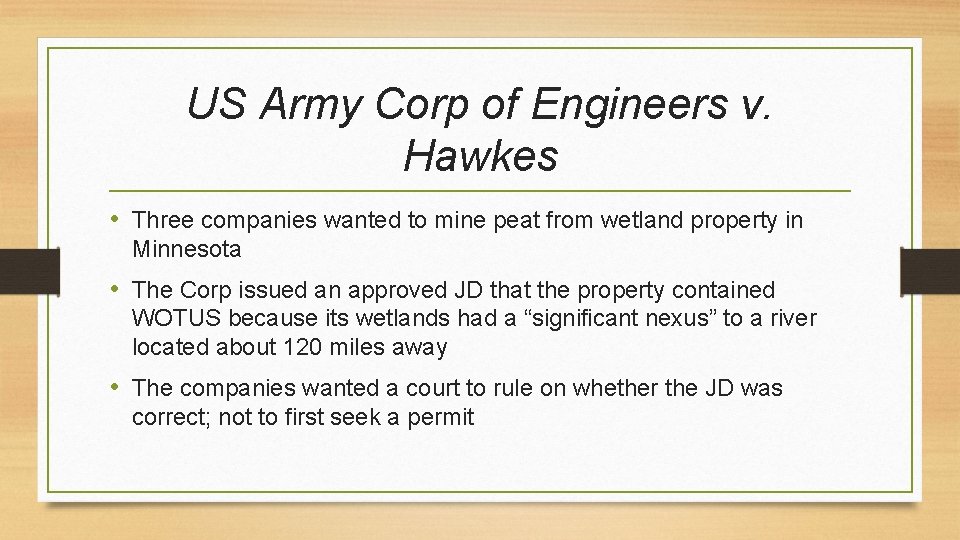 US Army Corp of Engineers v. Hawkes

• Three companies wanted to mine peat from wetland property in Minnesota

• The Corp issued an approved JD that the property contained WOTUS because its wetlands had a “significant nexus” to a river located about 120 miles away

• The companies wanted a court to rule on whether the JD was correct; not to first seek a permit